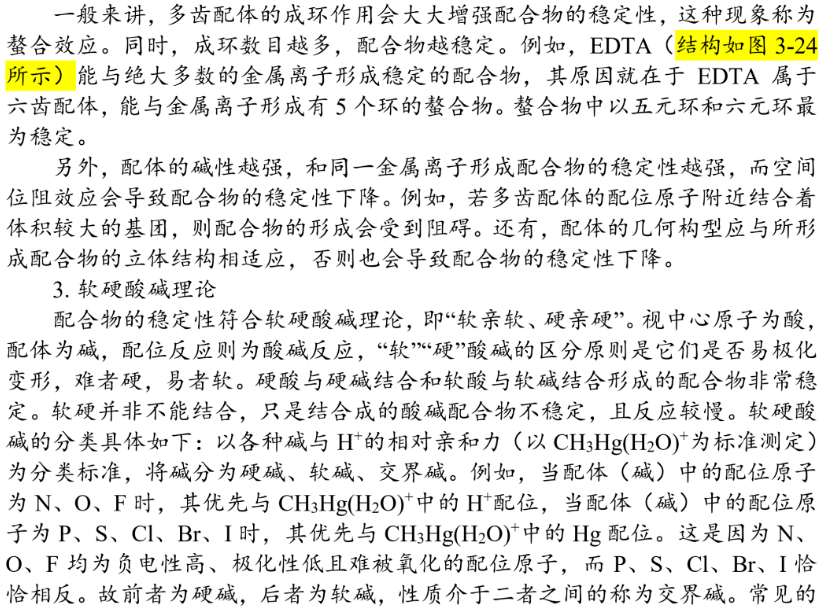 一般来讲，多齿配体的成环作用会大大增强配合物的稳定性，这种现象称为螯合效应。同时，成环数目越多，配合物越稳定。例如，EDTA（结构如图 3-24 所示）能与绝大多数的金属离子形成稳定的配合物，其原因就在于 EDTA 属于六齿配体，能与金属离子形成有 5 个环的螯合物。螯合物中以五元环和六元环最为稳定。

另外，配体的碱性越强，和同一金属离子形成配合物的稳定性越强，而空间位阻效应会导致配合物的稳定性下降。例如，若多齿配体的配位原子附近结合着体积较大的基团，则配合物的形成会受到阻碍。还有，配体的几何构型应与所形成配合物的立体结构相适应，否则也会导致配合物的稳定性下降。

3. 软硬酸碱理论

配合物的稳定性符合软硬酸碱理论，即“软亲软、硬亲硬”。视中心原子为酸，配体为碱，配位反应则为酸碱反应，“软”“硬”酸碱的区分原则是它们是否易极化变形，难者硬，易者软。硬酸与硬碱结合和软酸与软碱结合形成的配合物非常稳定。软硬并非不能结合，只是结合成的酸碱配合物不稳定，且反应较慢。软硬酸碱的分类具体如下：以各种碱与 $H^+$的相对亲和力（以 $CH_3Hg(H_2O)^+$为标准测定）为分类标准，将碱分为硬碱、软碱、交界碱。例如，当配体（碱）中的配位原子为 N、O、F 时，其优先与 $CH_3Hg(H_2O)^+$中的 $H^+$配位，当配体（碱）中的配位原子为 P、S、Cl、Br、I 时，其优先与 $CH_3Hg(H_2O)^+$中的 Hg 配位。这是因为 N、O、F 均为负电性高、极化性低且难被氧化的配位原子，而 P、S、Cl、Br、I 恰恰相反。故前者为硬碱，后者为软碱，性质介于二者之间的称为交界碱。常见的